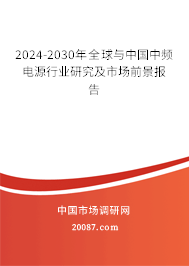 2024-2030年全球与中国中频电源行业研究及市场前景报告

中国市场调研网

20087.com